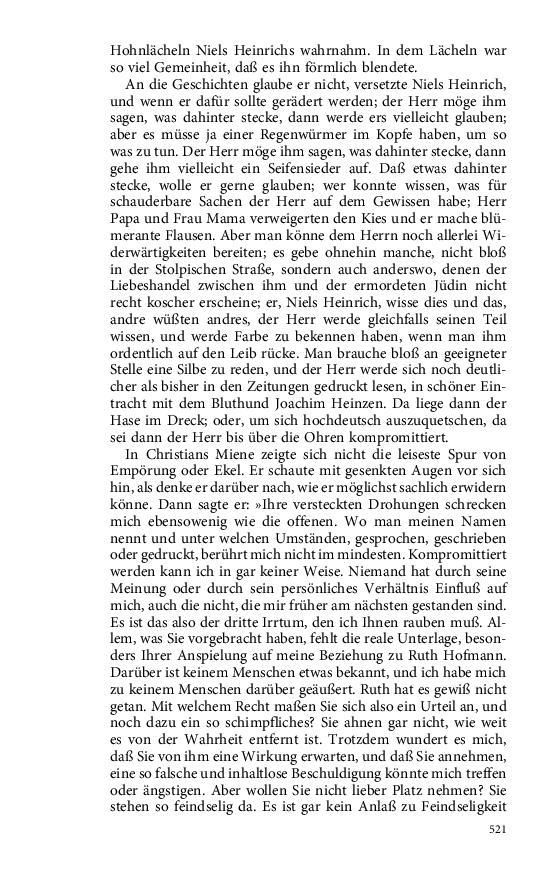 Hohnlächeln Niels Heinrichs wahrnahm. In dem Lächeln war so viel Gemeinheit, daß es ihn förmlich blendete.

An die Geschichten glaube er nicht, versetzte Niels Heinrich, und wenn er dafür sollte gerädert werden; der Herr möge ihm sagen, was dahinter stecke, dann werde ers vielleicht glauben; aber es müsse ja einer Regenwürmer im Kopfe haben, um so was zu tun. Der Herr möge ihm sagen, was dahinter stecke, dann gehe ihm vielleicht ein Seifensieder auf. Daß etwas dahinter stecke, wolle er gerne glauben; wer konnte wissen, was für schauderbare Sachen der Herr auf dem Gewissen habe; Herr Papa und Frau Mama verweigerten den Kies und er mache blümerante Flausen. Aber man könne dem Herrn noch allerlei Widerwärtigkeiten bereiten; es gebe ohnehin manche, nicht bloß in der Stolpischen Straße, sondern auch anderswo, denen der Liebeshandel zwischen ihm und der ermordeten Jüdin nicht recht koscher erscheine; er, Niels Heinrich, wisse dies und das, andre wüßten andres, der Herr werde gleichfalls seinen Teil wissen, und werde Farbe zu bekennen haben, wenn man ihm ordentlich auf den Leib rücke. Man brauche bloß an geeigneter Stelle eine Silbe zu reden, und der Herr werde sich noch deutlicher als bisher in den Zeitungen gedruckt lesen, in schöner Eintracht mit dem Bluthund Joachim Heinzen. Da liege dann der Hase im Dreck; oder, um sich hochdeutsch auszuquetschen, da sei dann der Herr bis über die Ohren kompromittiert.

In Christians Miene zeigte sich nicht die leiseste Spur von Empörung oder Ekel. Er schaute mit gesenkten Augen vor sich hin, als denke er darüber nach, wie er möglichst sachlich erwidern könne. Dann sagte er: »Ihre versteckten Drohungen schrecken mich ebensowenig wie die offenen. Wo man meinen Namen nennt und unter welchen Umständen, gesprochen, geschrieben oder gedruckt, berührt mich nicht im mindesten. Kompromittiert werden kann ich in gar keiner Weise. Niemand hat durch seine Meinung oder durch sein persönliches Verhältnis Einfluß auf mich, auch die nicht, die mir früher am nächsten gestanden sind. Es ist das also der dritte Irrtum, den ich Ihnen rauben muß. Allem, was Sie vorgebracht haben, fehlt die reale Unterlage, besonders Ihrer Anspielung auf meine Beziehung zu Ruth Hofmann. Darüber ist keinem Menschen etwas bekannt, und ich habe mich zu keinem Menschen darüber geäußert. Ruth hat es gewiß nicht getan. Mit welchem Recht maßen Sie sich also ein Urteil an, und noch dazu ein so schimpfliches? Sie ahnen gar nicht, wie weit es von der Wahrheit entfernt ist. Trotzdem wundert es mich, daß Sie von ihm eine Wirkung erwarten, und daß Sie annehmen, eine so falsche und inhaltlose Beschuldigung könnte mich treffen oder ängstigen. Aber wollen Sie nicht lieber Platz nehmen? Sie stehen so feindselig da. Es ist gar kein Anlaß zu Feindseligkeit

521